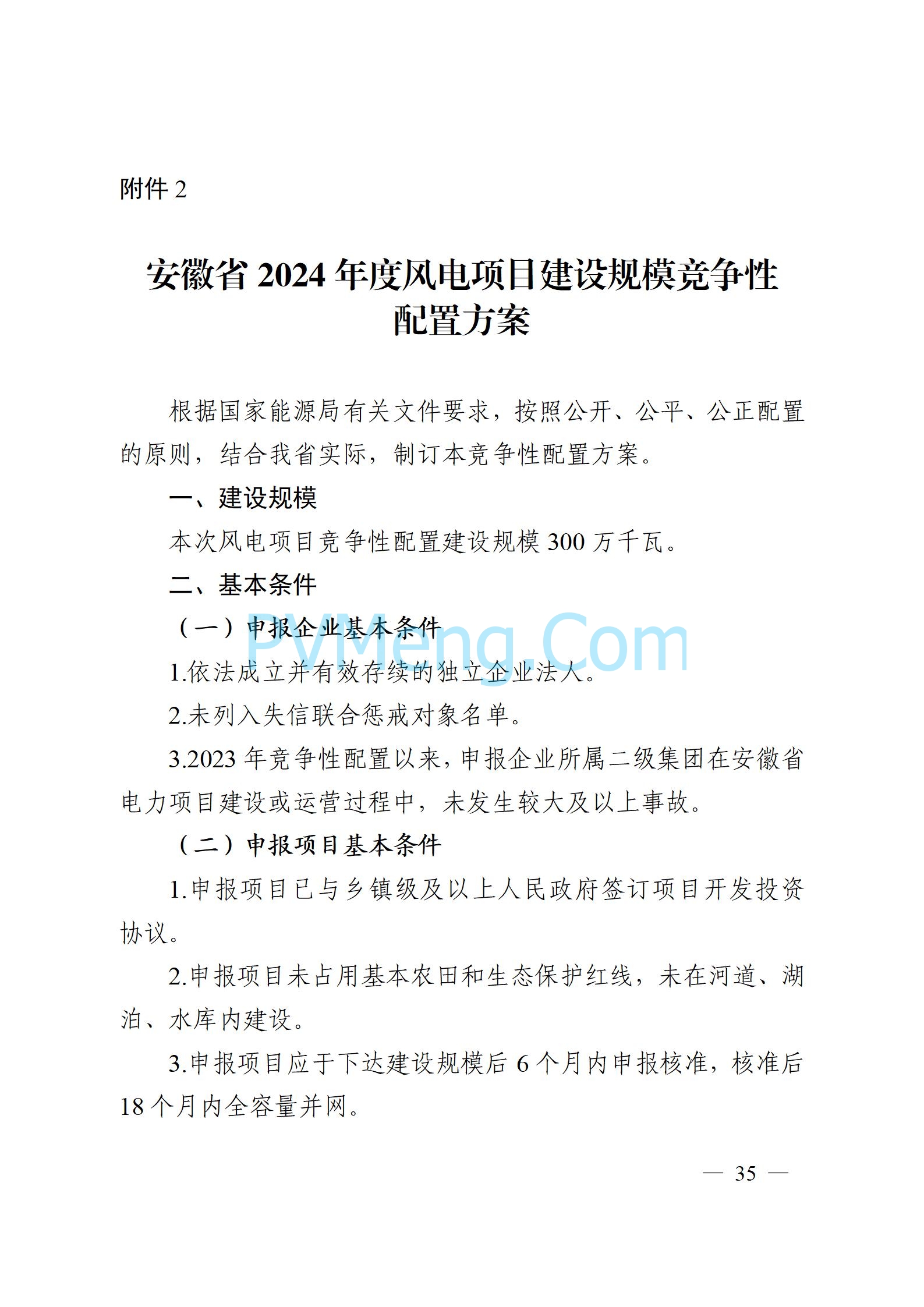 附件 2

安徽省 2024 年度风电项目建设规模竞争性配置方案

根据国家能源局有关文件要求，按照公开、公平、公正配置的原则，结合我省实际，制订本竞争性配置方案。

一、建设规模

本次风电项目竞争性配置建设规模 300 万千瓦。

二、基本条件

（一）申报企业基本条件

PVMeng.Com

1.依法成立并有效存续的独立企业法人。

2.未列入失信联合惩戒对象名单。

3.2023 年竞争性配置以来，申报企业所属二级集团在安徽省电力项目建设或运营过程中，未发生较大及以上事故。

（二）申报项目基本条件

1.申报项目已与乡镇级及以上人民政府签订项目开发投资协议。

2.申报项目未占用基本农田和生态保护红线，未在河道、湖泊、水库内建设。

3.申报项目应于下达建设规模后 6 个月内申报核准，核准后 18 个月内全容量并网。

— 35 —